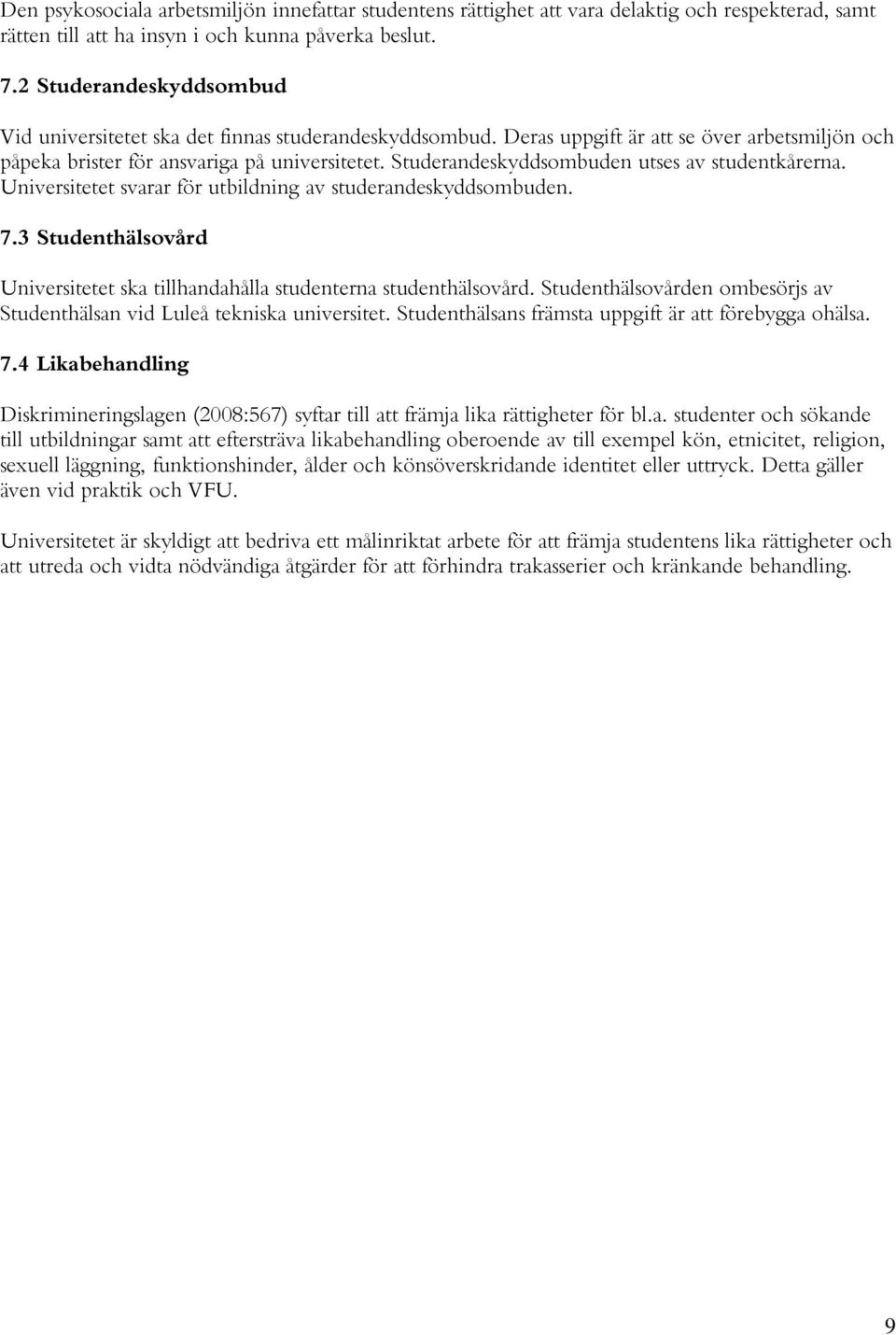 Den psykosociala arbetsmiljön innefattar studentens rättighet att vara delaktig och respekterad, samt rätten till att ha insyn i och kunna påverka beslut.

7.2 Studerandeskyddsombud

Vid universitetet ska det finnas studerandeskyddsombud. Deras uppgift är att se över arbetsmiljön och påpeka brister för ansvariga på universitetet. Studerandeskyddsombuden utses av studentkårerna. Universitetet svarar för utbildning av studerandeskyddsombuden.

7.3 Studenthälsovård

Universitetet ska tillhandahålla studenterna studenthälsovård. Studenthälsovården ombesörjs av Studenthälsan vid Luleå tekniska universitet. Studenthälsans främsta uppgift är att förebygga ohälsa.

7.4 Likabehandling

Diskrimineringslagen (2008:567) syftar till att främja lika rättigheter för bl.a. studenter och sökande till utbildningar samt att eftersträva likabehandling oberoende av till exempel kön, etnicitet, religion, sexuell läggning, funktionshinder, ålder och könsöverskridande identitet eller uttryck. Detta gäller även vid praktik och VFU.

Universitetet är skyldigt att bedriva ett målinriktat arbete för att främja studentens lika rättigheter och att utreda och vidta nödvändiga åtgärder för att förhindra trakasserier och kränkande behandling.

9